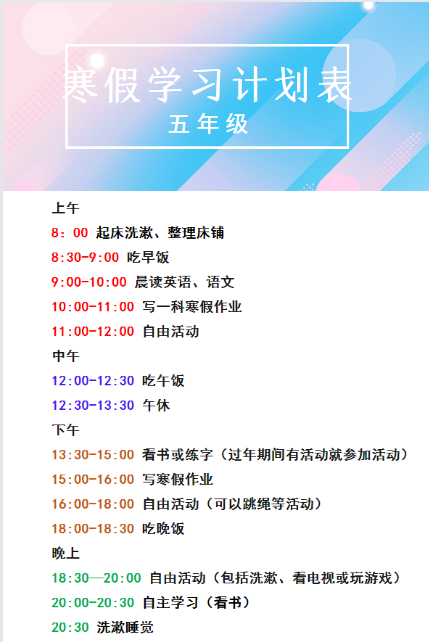 寒假学习计划表
五年级

上午
8：00 起床洗漱、整理床铺
8:30-9:00 吃早饭
9:00-10:00 晨读英语、语文
10:00-11:00 写一科寒假作业
11:00-12:00 自由活动

中午
12:00-12:30 吃午饭
12:30-13:30 午休

下午
13:30-15:00 看书或练字（过年期间有活动就参加活动）
15:00-16:00 写寒假作业
16:00-18:00 自由活动（可以跳绳等活动）
18:00-18:30 吃晚饭

晚上
18:30—20:00 自由活动（包括洗漱、看电视或玩游戏）
20:00-20:30 自主学习（看书）
20:30 洗漱睡觉